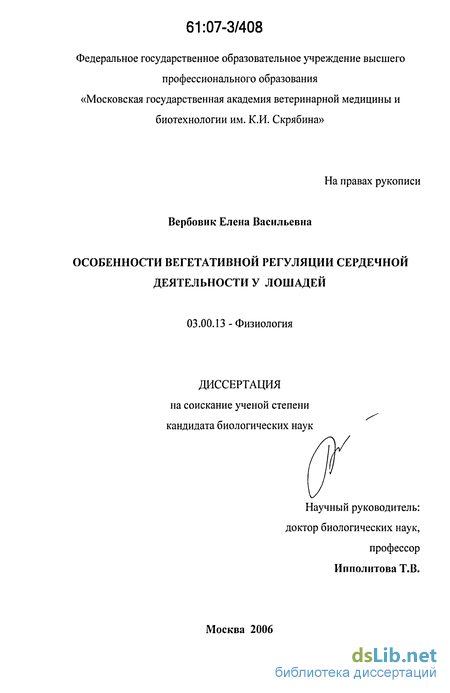 61:07-3/408

Федеральное государственное образовательное учреждение высшего профессионального образования «Московская государственная академия ветеринарной медицины и биотехнологии им. К.И. Скрябина»

На правах рукописи

Вербовик Елена Васильевна

ОСОБЕННОСТИ ВЕГЕТАТИВНОЙ РЕГУЛЯЦИИ СЕРДЕЧНОЙ ДЕЯТЕЛЬНОСТИ У ЛОШАДЕЙ

03.00.13 - Физиология

ДИССЕРТАЦИЯ
на соискание ученой степени
кандидата биологических наук

Научный руководитель:
доктор биологических наук,
профессор
Ипполитова Т.В.

Москва 2006

dsLib.net
библиотека диссертаций